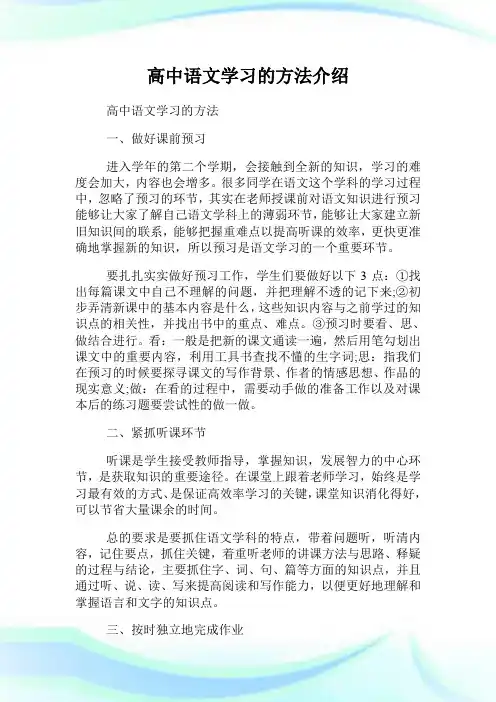 高中语文学习的方法介绍

高中语文学习的方法

一、做好课前预习

进入学年的第二个学期，会接触到全新的知识，学习的难度会加大，内容也会增多。很多同学在语文这个学科的学习过程中，忽略了预习的环节，其实在老师授课前对语文知识进行预习能够让大家了解自己语文学科上的薄弱环节，能够让大家建立新旧知识间的联系，能够把握重难点以提高听课的效率，更快更准确地掌握新的知识，所以预习是语文学习的一个重要环节。

要扎扎实实做好预习工作，学生们要做好以下 3 点：①找出每篇课文中自己不理解的问题，并把理解不透的记下来;②初步弄清新课中的基本内容是什么，这些知识内容与之前学过的知识点的相关性，并找出书中的重点、难点。③预习时要看、思、做结合进行。看：一般是把新的课文通读一遍，然后用笔勾划出课文中的重要内容，利用工具书查找不懂的生字词;思：指我们在预习的时候要探寻课文的写作背景、作者的情感思想、作品的现实意义;做：在看的过程中，需要动手做的准备工作以及对课本后的练习题要尝试性的做一做。

二、紧抓听课环节

听课是学生接受教师指导，掌握知识，发展智力的中心环节，是获取知识的重要途径。在课堂上跟着老师学习，始终是学习最有效的方式、是保证高效率学习的关键，课堂知识消化得好，可以节省大量课余的时间。

总的要求是要抓住语文学科的特点，带着问题听，听清内容，记住要点，抓住关键，着重听老师的讲课方法与思路、释疑的过程与结论，主要抓住字、词、句、篇等方面的知识点，并且通过听、说、读、写来提高阅读和写作能力，以便更好地理解和掌握语言和文字的知识点。

三、按时独立地完成作业